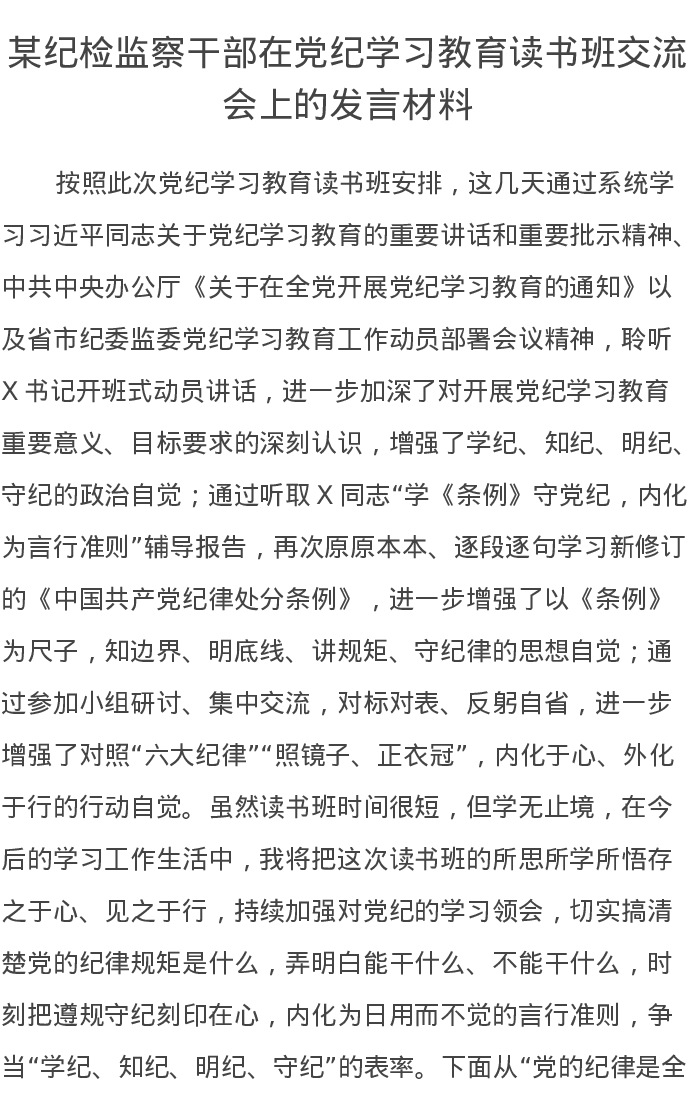 某纪检监察干部在党纪学习教育读书班交流会上的发言材料

按照此次党纪学习教育读书班安排，这几天通过系统学习习近平同志关于党纪学习教育的重要讲话和重要批示精神、中共中央办公厅《关于在全党开展党纪学习教育的通知》以及省市纪委监委党纪学习教育工作动员部署会议精神，聆听X书记开班式动员讲话，进一步加深了对开展党纪学习教育重要意义、目标要求的深刻认识，增强了学纪、知纪、明纪、守纪的政治自觉；通过听取X同志“学《条例》守党纪，内化为言行准则”辅导报告，再次原原本本、逐段逐句学习新修订的《中国共产党纪律处分条例》，进一步增强了以《条例》为尺子，知边界、明底线、讲规矩、守纪律的思想自觉；通过参加小组研讨、集中交流，对标对表、反躬自省，进一步增强了对照“六大纪律”“照镜子、正衣冠”，内化于心、外化于行的行动自觉。虽然读书班时间很短，但学无止境，在今后的学习工作生活中，我将把这次读书班的所思所学所悟存之于心、见之于行，持续加强对党纪的学习领会，切实搞清楚党的纪律规矩是什么，弄明白能干什么、不能干什么，时刻把遵规守纪刻印在心，内化为日用而不觉的言行准则，争当“学纪、知纪、明纪、守纪”的表率。下面从“党的纪律是全